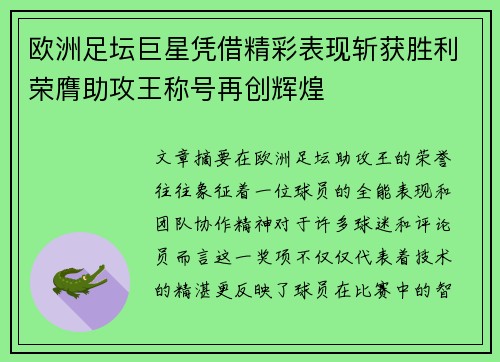 欧洲足坛巨星凭借精彩表现斩获胜利荣膺助攻王称号再创辉煌

文章摘要在欧洲足坛助攻王的荣誉往往象征着一位球员的全能表现和团队协作精神对于许多球迷和评论员而言这一奖项不仅仅代表着技术的精湛更反映了球员在比赛中的智